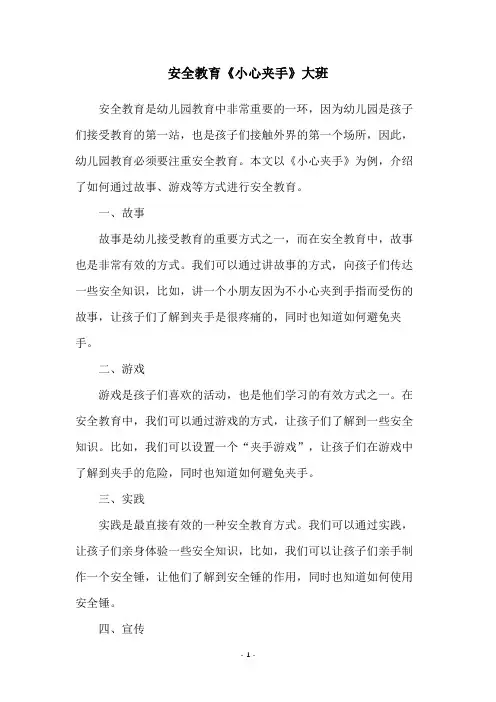 安全教育《小心夹手》大班

安全教育是幼儿园教育中非常重要的一环，因为幼儿园是孩子们接受教育的第一站，也是孩子们接触外界的第一个场所，因此，幼儿园教育必须要注重安全教育。本文以《小心夹手》为例，介绍了如何通过故事、游戏等方式进行安全教育。

一、故事

故事是幼儿接受教育的重要方式之一，而在安全教育中，故事也是非常有效的方式。我们可以通过讲故事的方式，向孩子们传达一些安全知识，比如，讲一个小朋友因为不小心夹到手指而受伤的故事，让孩子们了解到夹手是很疼痛的，同时也知道如何避免夹手。

二、游戏

游戏是孩子们喜欢的活动，也是他们学习的有效方式之一。在安全教育中，我们可以通过游戏的方式，让孩子们了解到一些安全知识。比如，我们可以设置一个“夹手游戏”，让孩子们在游戏中了解到夹手的危险，同时也知道如何避免夹手。

三、实践

实践是最直接有效的一种安全教育方式。我们可以通过实践，让孩子们亲身体验一些安全知识，比如，我们可以让孩子们亲手制作一个安全锤，让他们了解到安全锤的作用，同时也知道如何使用安全锤。

四、宣传

- 1 -